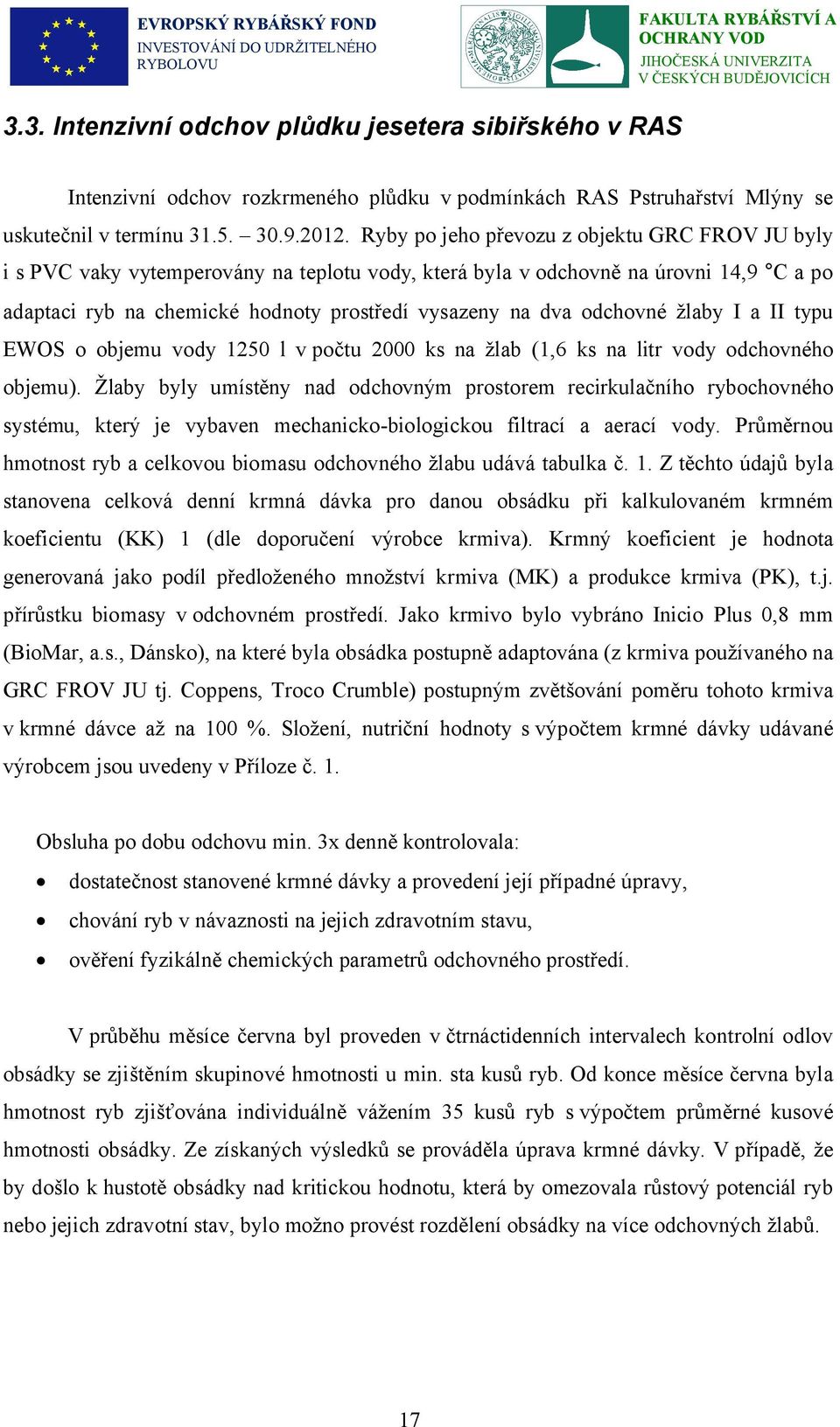 EVROPSKÝ RYBÁŘSKÝ FOND
INVESTOVÁNÍ DO UDRŽITELNÉHO RYBOLOVU

FAKULTA RYBÁŘSTVÍ A OCHRANY VOD
JIHOČESKÁ UNIVERZITA V ČESKÝCH BUDĚJOVICÍCH

3.3. Intenzivní odchov plůdku jesetera sibiřského v RAS

Intenzivní odchov rozkrmeného plůdku v podmínkách RAS Pstruhařství Mlýny se uskutečnil v termínu 31.5. – 30.9.2012. Ryby po jeho převozu z objektu GRC FROV JU byly i s PVC vaky vytemperovány na teplotu vody, která byla v odchovně na úrovni 14,9 °C a po adaptaci ryb na chemické hodnoty prostředí vysazeny na dva odchovné žlaby I a II typu EWOS o objemu vody 1250 l v počtu 2000 ks na žlab (1,6 ks na litr vody odchovného objemu). Žlaby byly umístěny nad odchovným prostorem recirkulačního rybochovného systému, který je vybaven mechanicko-biologickou filtrací a aerací vody. Průměrnou hmotnost ryb a celkovou biomasu odchovného žlabu udává tabulka č. 1. Z těchto údajů byla stanovena celková denní krmná dávka pro danou obsádku při kalkulovaném krmném koeficientu (KK) 1 (dle doporučení výrobce krmiva). Krmný koeficient je hodnota generovaná jako podíl předloženého množství krmiva (MK) a produkce krmiva (PK), t.j. přírůstku biomasy v odchovném prostředí. Jako krmivo bylo vybráno Inicio Plus 0,8 mm (BioMar, a.s., Dánsko), na které byla obsádka postupně adaptována (z krmiva používaného na GRC FROV JU tj. Coppens, Troco Crumble) postupným zvětšování poměru tohoto krmiva v krmné dávce až na 100 %. Složení, nutriční hodnoty s výpočtem krmné dávky udávané výrobcem jsou uvedeny v Příloze č. 1.

Obsluha po dobu odchovu min. 3x denně kontrolovala:
• dostatečnost stanovené krmné dávky a provedení její případné úpravy,
• chování ryb v návaznosti na jejich zdravotním stavu,
• ověření fyzikálně chemických parametrů odchovného prostředí.

V průběhu měsíce června byl proveden v čtrnáctidenních intervalech kontrolní odlov obsádky se zjištěním skupinové hmotnosti u min. sta kusů ryb. Od konce měsíce června byla hmotnost ryb zjišťována individuálně vážením 35 kusů ryb s výpočtem průměrné kusové hmotnosti obsádky. Ze získaných výsledků se prováděla úprava krmné dávky. V případě, že by došlo k hustotě obsádky nad kritickou hodnotu, která by omezovala růstový potenciál ryb nebo jejich zdravotní stav, bylo možno provést rozdělení obsádky na více odchovných žlabů.

17